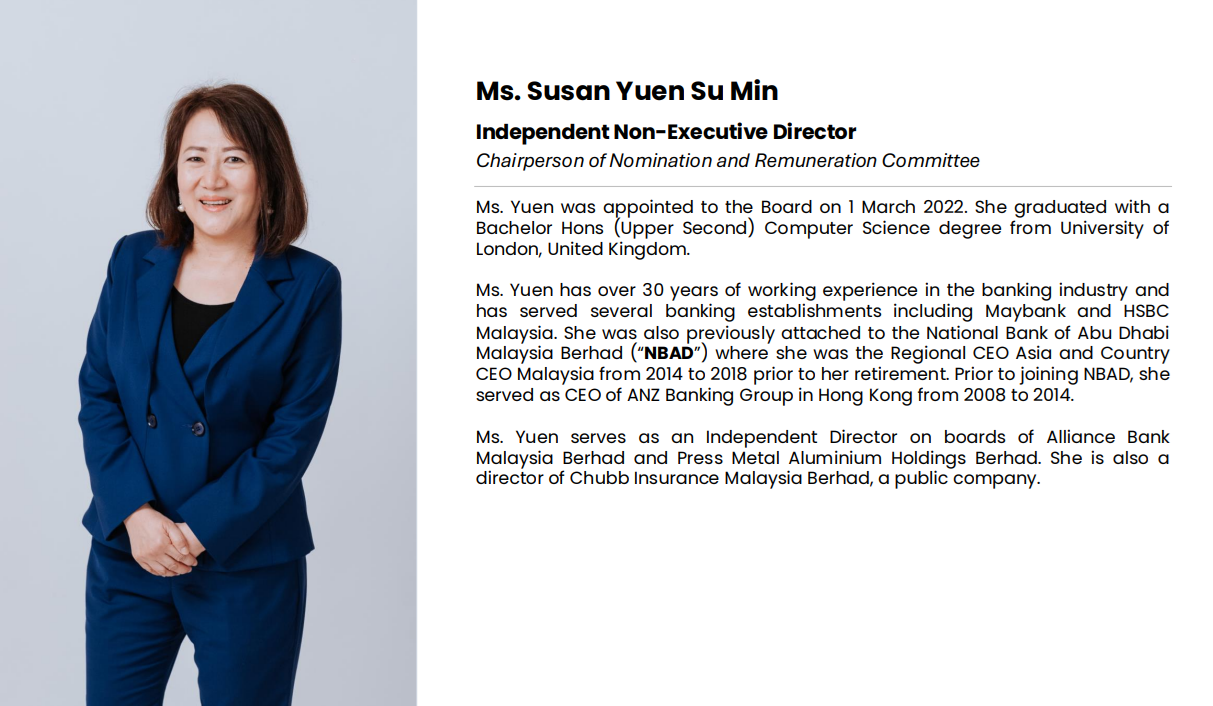 Ms. Susan Yuen Su Min

Independent Non-Executive Director

Chairperson of Nomination and Remuneration Committee

Ms. Yuen was appointed to the Board on 1 March 2022. She graduated with a Bachelor Hons (Upper Second) Computer Science degree from University of London, United Kingdom.

Ms. Yuen has over 30 years of working experience in the banking industry and has served several banking establishments including Maybank and HSBC Malaysia. She was also previously attached to the National Bank of Abu Dhabi Malaysia Berhad ("NBAD") where she was the Regional CEO Asia and Country CEO Malaysia from 2014 to 2018 prior to her retirement. Prior to joining NBAD, she served as CEO of ANZ Banking Group in Hong Kong from 2008 to 2014.

Ms. Yuen serves as an Independent Director on boards of Alliance Bank Malaysia Berhad and Press Metal Aluminium Holdings Berhad. She is also a director of Chubb Insurance Malaysia Berhad, a public company.